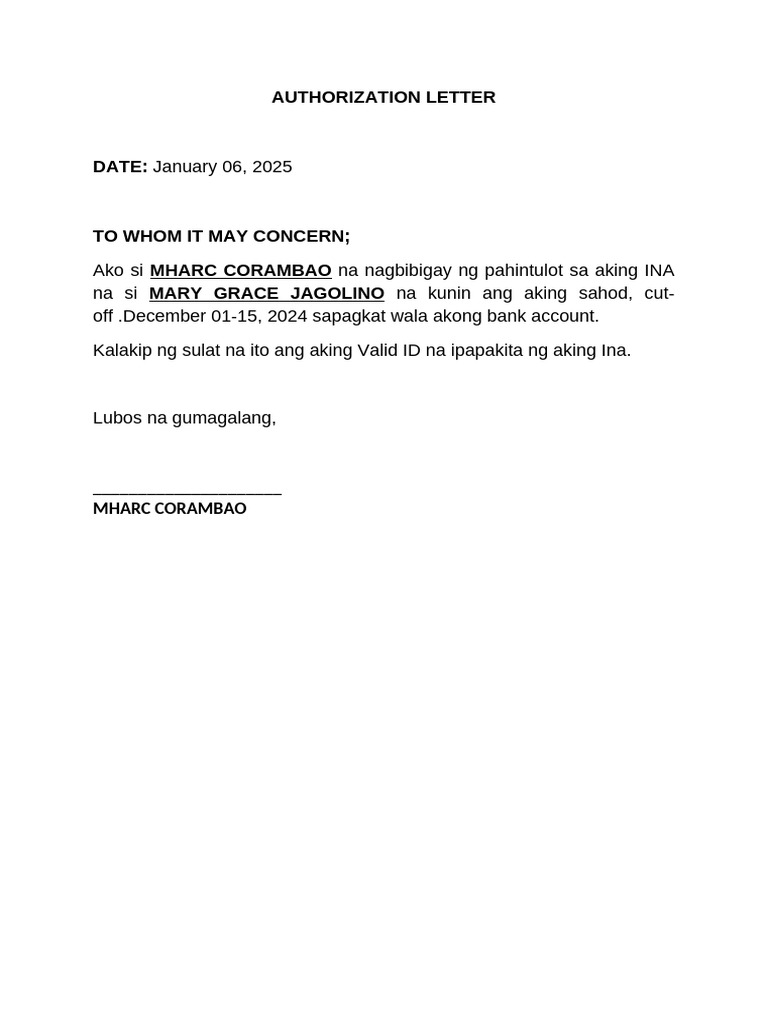 AUTHORIZATION LETTER

DATE: January 06, 2025

TO WHOM IT MAY CONCERN;

Ako si MHARC CORAMBAO na nagbibigay ng pahintulot sa aking INA na si MARY GRACE JAGOLINO na kunin ang aking sahod, cut-off .December 01-15, 2024 sapagkat wala akong bank account.

Kalakip ng sulat na ito ang aking Valid ID na ipapakita ng aking Ina.

Lubos na gumagalang,

____
MHARC CORAMBAO